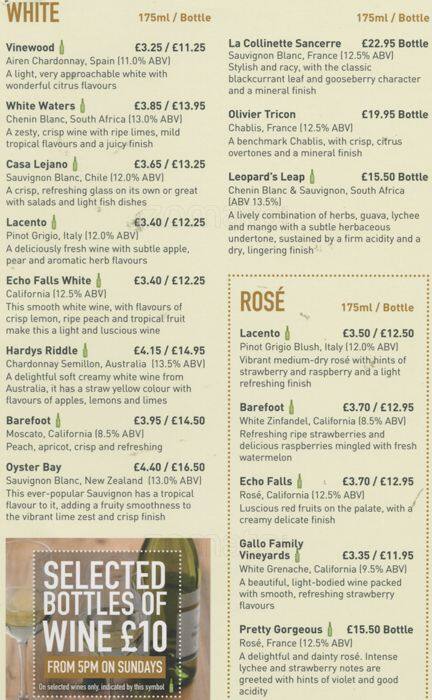 WHITE 175ml / Bottle

Vinewood £3.25 / £11.25
Airen Chardonnay, Spain (11.0% ABV)
A light, very approachable white with wonderful citrus flavours

White Waters £3.85 / £13.95
Chenin Blanc, South Africa (13.0% ABV)
A zesty, crisp wine with ripe limes, mild tropical flavours and a juicy finish

Casa Lejano £3.65 / £13.25
Sauvignon Blanc, Chile (12.0% ABV)
A crisp, refreshing glass on its own or great with salads and light fish dishes

Lacento £3.40 / £12.25
Pinot Grigio, Italy (12.0% ABV)
A deliciously fresh wine with subtle apple, pear and aromatic herb flavours

Echo Falls White £3.40 / £12.25
California (12.5% ABV)
This smooth white wine, with flavours of crisp lemon, ripe peach and tropical fruit make this a light and luscious wine

Hardys Riddle £4.15 / £14.95
Chardonnay Semillon, Australia (13.5% ABV)
A delightful soft creamy white wine from Australia, it has a straw yellow colour with flavours of apples, lemons and limes

Barefoot £3.95 / £14.50
Moscato, California (8.5% ABV)
Peach, apricot, crisp and refreshing

Oyster Bay £4.40 / £16.50
Sauvignon Blanc, New Zealand (13.0% ABV)
This ever-popular Sauvignon has a tropical flavour to it, adding a fruity smoothness to the vibrant lime zest and crisp finish

SELECTED BOTTLES OF WINE £10
FROM 5PM ON SUNDAYS
On selected wines only, indicated by this symbol

175ml / Bottle

La Collinette Sancerre £22.95 Bottle
Sauvignon Blanc, France (12.5% ABV)
Stylish and racy, with the classic blackcurrant leaf and gooseberry character and a mineral finish

Olivier Tricon £19.95 Bottle
Chablis, France (12.5% ABV)
A benchmark Chablis, with crisp, citrus overtones and a mineral finish

Leopard's Leap £15.50 Bottle
Chenin Blanc & Sauvignon, South Africa (ABV 13.5%)
A lively combination of herbs, guava, lychee and mango with a subtle herbaceous undertone, sustained by a firm acidity and a dry, lingering finish

ROSÉ 175ml / Bottle

Lacento £3.50 / £12.50
Pinot Grigio Blush, Italy (12.0% ABV)
Vibrant medium-dry rosé with hints of strawberry and raspberry and a light refreshing finish

Barefoot £3.70 / £12.95
White Zinfandel, California (8.5% ABV)
Refreshing ripe strawberries and delicious raspberries mingled with fresh watermelon

Echo Falls £3.70 / £12.95
Rosé, California (12.5% ABV)
Luscious red fruits on the palate, with a creamy delicate finish

Gallo Family Vineyards £3.35 / £11.95
White Grenache, California (9.5% ABV)
A beautiful, light-bodied wine packed with smooth, refreshing strawberry flavours

Pretty Gorgeous £15.50 Bottle
Rosé, France (12.5% ABV)
A delightful and dainty rosé. Intense lychee and strawberry notes are greeted with hints of violet and good acidity